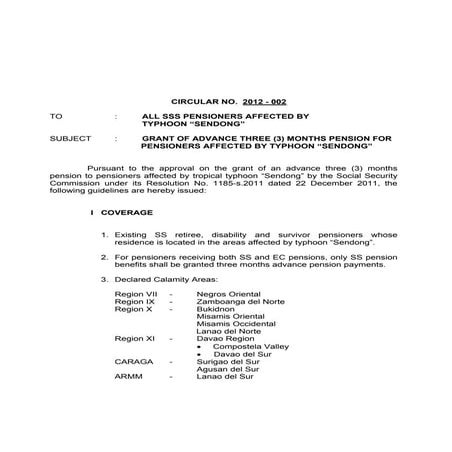 CIRCULAR NO. 2012 - 002

TO : ALL SSS PENSIONERS AFFECTED BY TYPHOON "SENDONG"

SUBJECT : GRANT OF ADVANCE THREE (3) MONTHS PENSION FOR PENSIONERS AFFECTED BY TYPHOON "SENDONG"

Pursuant to the approval on the grant of an advance three (3) months pension to pensioners affected by tropical typhoon "Sendong" by the Social Security Commission under its Resolution No. 1185-s.2011 dated 22 December 2011, the following guidelines are hereby issued:

I COVERAGE

1. Existing SS retiree, disability and survivor pensioners whose residence is located in the areas affected by typhoon "Sendong".

2. For pensioners receiving both SS and EC pensions, only SS pension benefits shall be granted three months advance pension payments.

3. Declared Calamity Areas:

Region VII - Negros Oriental
Region IX - Zamboanga del Norte
Region X - Bukidnon
Misamis Oriental
Misamis Occidental
Lanao del Norte
Region XI - Davao Region
• Compostela Valley
• Davao del Sur
CARAGA - Surigao del Sur
Agusan del Sur
ARMM - Lanao del Sur